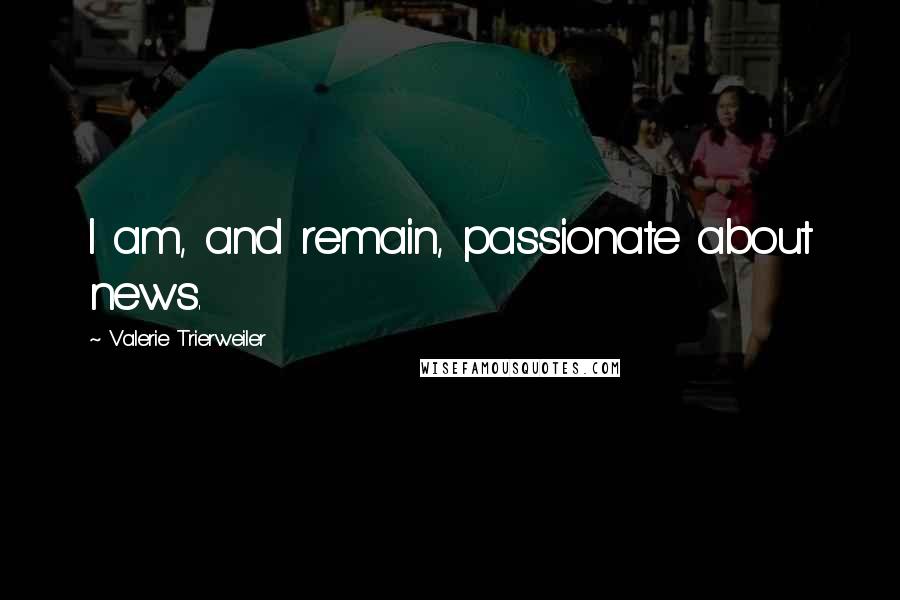 I am, and remain, passionate about news.

~ Valerie Trierweiler

WISEFAMOUSQUOTES.COM